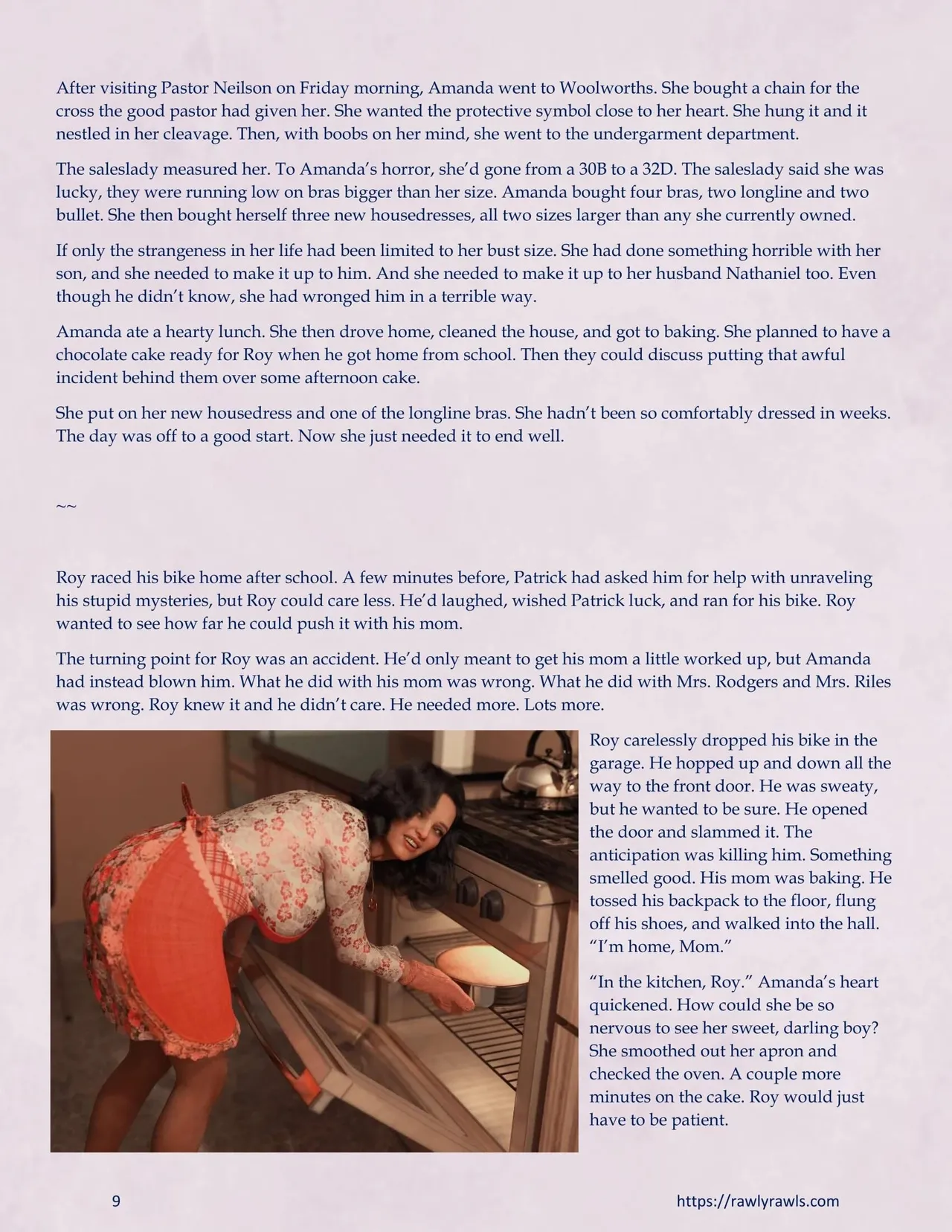 After visiting Pastor Neilson on Friday morning, Amanda went to Woolworths. She bought a chain for the cross the good pastor had given her. She wanted the protective symbol close to her heart. She hung it and it nestled in her cleavage. Then, with boobs on her mind, she went to the undergarment department.

The saleslady measured her. To Amanda's horror, she'd gone from a 30B to a 32D. The saleslady said she was lucky, they were running low on bras bigger than her size. Amanda bought four bras, two longline and two bullet. She then bought herself three new housedresses, all two sizes larger than any she currently owned.

If only the strangeness in her life had been limited to her bust size. She had done something horrible with her son, and she needed to make it up to him. And she needed to make it up to her husband Nathaniel too. Even though he didn't know, she had wronged him in a terrible way.

Amanda ate a hearty lunch. She then drove home, cleaned the house, and got to baking. She planned to have a chocolate cake ready for Roy when he got home from school. Then they could discuss putting that awful incident behind them over some afternoon cake.

She put on her new housedress and one of the longline bras. She hadn't been so comfortably dressed in weeks. The day was off to a good start. Now she just needed it to end well.

~~

Roy raced his bike home after school. A few minutes before, Patrick had asked him for help with unraveling his stupid mysteries, but Roy could care less. He'd laughed, wished Patrick luck, and ran for his bike. Roy wanted to see how far he could push it with his mom.

The turning point for Roy was an accident. He'd only meant to get his mom a little worked up, but Amanda had instead blown him. What he did with his mom was wrong. What he did with Mrs. Rodgers and Mrs. Riles was wrong. Roy knew it and he didn't care. He needed more. Lots more.

Roy carelessly dropped his bike in the garage. He hopped up and down all the way to the front door. He was sweaty, but he wanted to be sure. He opened the door and slammed it. The anticipation was killing him. Something smelled good. His mom was baking. He tossed his backpack to the floor, flung off his shoes, and walked into the hall. "I'm home, Mom."

"In the kitchen, Roy." Amanda's heart quickened. How could she be so nervous to see her sweet, darling boy? She smoothed out her apron and checked the oven. A couple more minutes on the cake. Roy would just have to be patient.

9

https://rawlyrawls.com